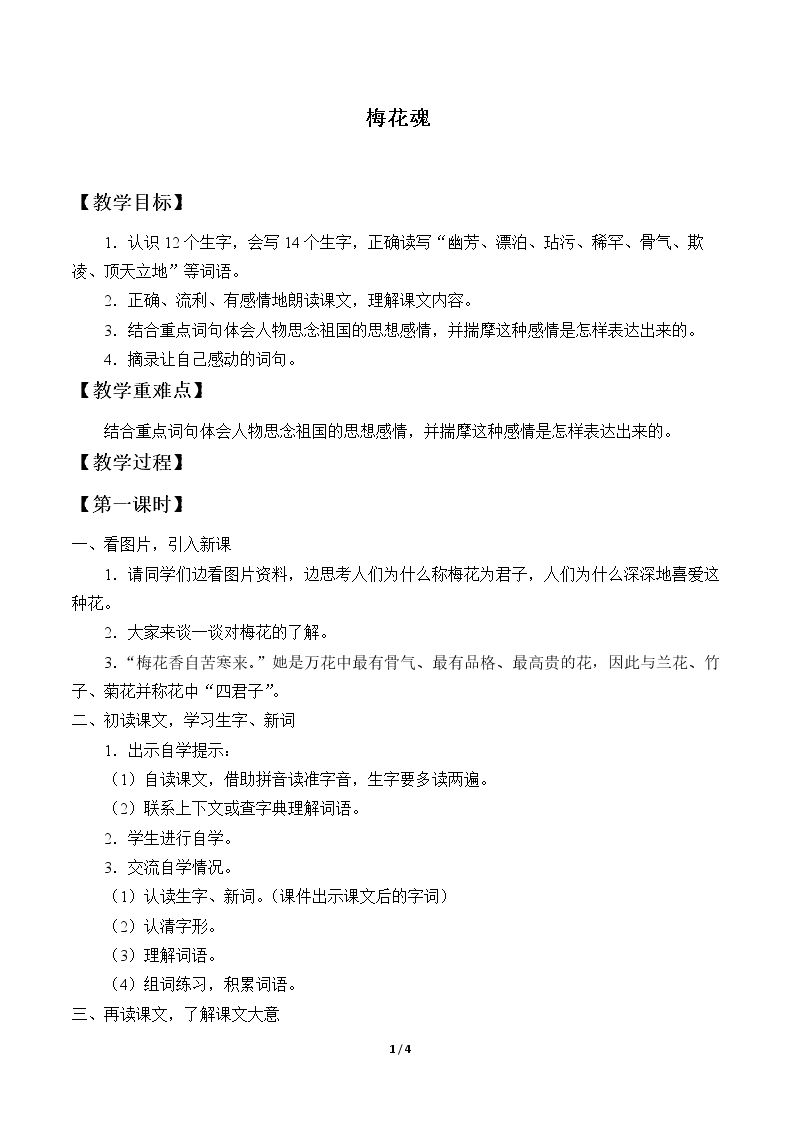 梅花魂

【教学目标】

1.认识12个生字，会写14个生字，正确读写“幽芳、漂泊、玷污、稀罕、骨气、欺凌、顶天立地”等词语。

2.正确、流利、有感情地朗读课文，理解课文内容。

3.结合重点词句体会人物思念祖国的思想感情，并揣摩这种感情是怎样表达出来的。

4.摘录让自己感动的词句。

【教学重难点】

结合重点词句体会人物思念祖国的思想感情，并揣摩这种感情是怎样表达出来的。

【教学过程】

【第一课时】

一、看图片，引入新课

1.请同学们边看图片资料，边思考人们为什么称梅花为君子，人们为什么深深地喜爱这种花。

2.大家来谈一谈对梅花的了解。

3.“梅花香自苦寒来。”她是万花中最有骨气、最有品格、最高贵的花，因此与兰花、竹子、菊花并称花中“四君子”。

二、初读课文，学习生字、新词

1.出示自学提示：

（1）自读课文，借助拼音读准字音，生字要多读两遍。

（2）联系上下文或查字典理解词语。

2.学生进行自学。

3.交流自学情况。

（1）认读生字、新词。（课件出示课文后的字词）

（2）认清字形。

（3）理解词语。

（4）组词练习，积累词语。

三、再读课文，了解课文大意

1/4